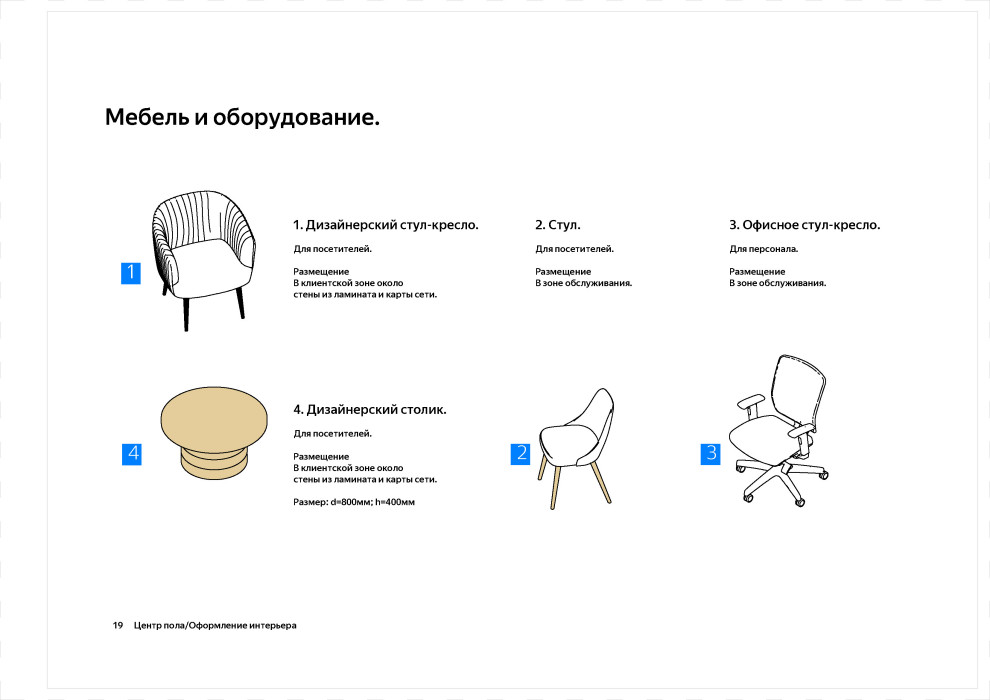 Мебель и оборудование.

1

1. Дизайнерский стул-кресло.

Для посетителей.

Размещение
В клиентской зоне около стены из ламината и карты сети.

2. Стул.

Для посетителей.

Размещение
В зоне обслуживания.

3. Офисное стул-кресло.

Для персонала.

Размещение
В зоне обслуживания.

4

4. Дизайнерский столик.

Для посетителей.

Размещение
В клиентской зоне около стены из ламината и карты сети.

Размер: d=800мм; h=400мм

2

3

19 Центр пола/Оформление интерьера